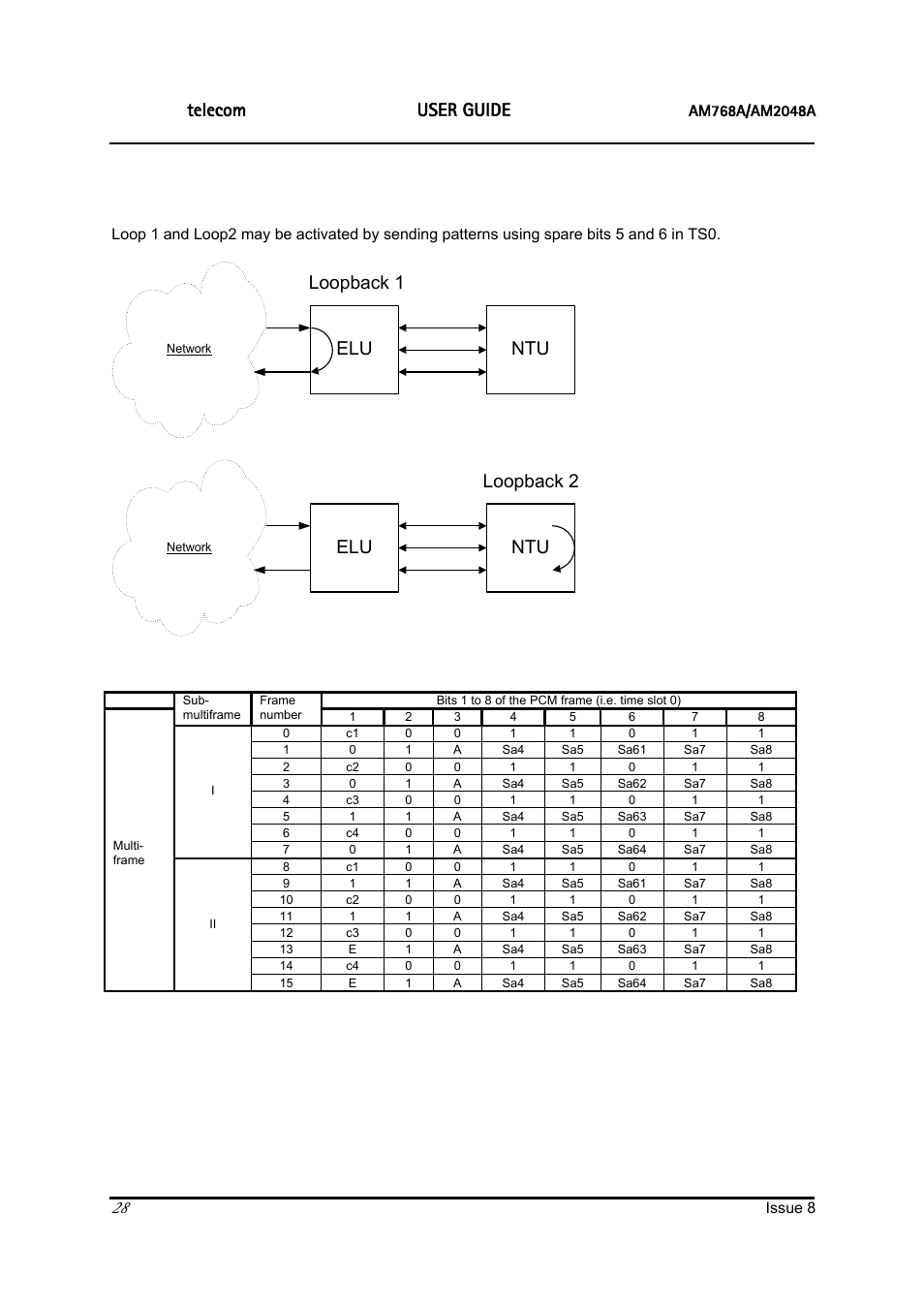 telecom USER GUIDE AM768A/AM2048A

Loop 1 and Loop2 may be activated by sending patterns using spare bits 5 and 6 in TS0.

Loopback 1

Network

ELU

NTU

Loopback 2

Network

ELU

NTU

| | Sub-multiframe | Frame number | Bits 1 to 8 of the PCM frame (i.e. time slot 0) | | | | | | | |
|---|---|---|---|---|---|---|---|---|---|---|
| | | | 1 | 2 | 3 | 4 | 5 | 6 | 7 | 8 |
| Multi-frame | I | 0 | c1 | 0 | 0 | 1 | 1 | 0 | 1 | 1 |
| | | 1 | 0 | 1 | A | Sa4 | Sa5 | Sa61 | Sa7 | Sa8 |
| | | 2 | c2 | 0 | 0 | 1 | 1 | 0 | 1 | 1 |
| | | 3 | 0 | 1 | A | Sa4 | Sa5 | Sa62 | Sa7 | Sa8 |
| | | 4 | c3 | 0 | 0 | 1 | 1 | 0 | 1 | 1 |
| | | 5 | 1 | 1 | A | Sa4 | Sa5 | Sa63 | Sa7 | Sa8 |
| | | 6 | c4 | 0 | 0 | 1 | 1 | 0 | 1 | 1 |
| | | 7 | 0 | 1 | A | Sa4 | Sa5 | Sa64 | Sa7 | Sa8 |
| | II | 8 | c1 | 0 | 0 | 1 | 1 | 0 | 1 | 1 |
| | | 9 | 1 | 1 | A | Sa4 | Sa5 | Sa61 | Sa7 | Sa8 |
| | | 10 | c2 | 0 | 0 | 1 | 1 | 0 | 1 | 1 |
| | | 11 | 1 | 1 | A | Sa4 | Sa5 | Sa62 | Sa7 | Sa8 |
| | | 12 | c3 | 0 | 0 | 1 | 1 | 0 | 1 | 1 |
| | | 13 | E | 1 | A | Sa4 | Sa5 | Sa63 | Sa7 | Sa8 |
| | | 14 | c4 | 0 | 0 | 1 | 1 | 0 | 1 | 1 |
| | | 15 | E | 1 | A | Sa4 | Sa5 | Sa64 | Sa7 | Sa8 |

28 Issue 8